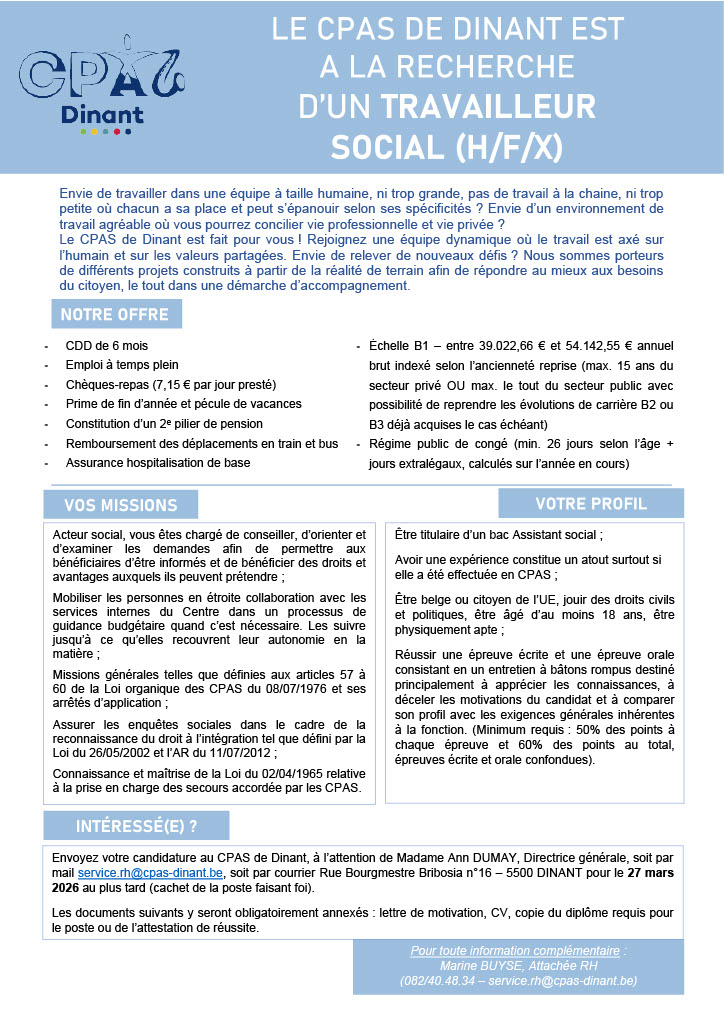 CPAS
Dinant

LE CPAS DE DINANT EST A LA RECHERCHE D'UN TRAVAILLEUR SOCIAL (H/F/X)

Envie de travailler dans une équipe à taille humaine, ni trop grande, pas de travail à la chaine, ni trop petite où chacun a sa place et peut s'épanouir selon ses spécificités ? Envie d'un environnement de travail agréable où vous pourrez concilier vie professionnelle et vie privée ?
Le CPAS de Dinant est fait pour vous ! Rejoignez une équipe dynamique où le travail est axé sur l'humain et sur les valeurs partagées. Envie de relever de nouveaux défis ? Nous sommes porteurs de différents projets construits à partir de la réalité de terrain afin de répondre au mieux aux besoins du citoyen, le tout dans une démarche d'accompagnement.

NOTRE OFFRE

- CDD de 6 mois
- Emploi à temps plein
- Chèques-repas (7,15 € par jour presté)
- Prime de fin d'année et pécule de vacances
- Constitution d'un 2e pilier de pension
- Remboursement des déplacements en train et bus
- Assurance hospitalisation de base

- Échelle B1 – entre 39.022,66 € et 54.142,55 € annuel brut indexé selon l'ancienneté reprise (max. 15 ans du secteur privé OU max. le tout du secteur public avec possibilité de reprendre les évolutions de carrière B2 ou B3 déjà acquises le cas échéant)
- Régime public de congé (min. 26 jours selon l'âge + jours extralégaux, calculés sur l'année en cours)

VOS MISSIONS

Acteur social, vous êtes chargé de conseiller, d'orienter et d'examiner les demandes afin de permettre aux bénéficiaires d'être informés et de bénéficier des droits et avantages auxquels ils peuvent prétendre ;

Mobiliser les personnes en étroite collaboration avec les services internes du Centre dans un processus de guidance budgétaire quand c'est nécessaire. Les suivre jusqu'à ce qu'elles recouvrent leur autonomie en la matière ;

Missions générales telles que définies aux articles 57 à 60 de la Loi organique des CPAS du 08/07/1976 et ses arrêtés d'application ;

Assurer les enquêtes sociales dans le cadre de la reconnaissance du droit à l'intégration tel que défini par la Loi du 26/05/2002 et l'AR du 11/07/2012 ;

Connaissance et maîtrise de la Loi du 02/04/1965 relative à la prise en charge des secours accordée par les CPAS.

VOTRE PROFIL

Être titulaire d'un bac Assistant social ;

Avoir une expérience constitue un atout surtout si elle a été effectuée en CPAS ;

Être belge ou citoyen de l'UE, jouir des droits civils et politiques, être âgé d'au moins 18 ans, être physiquement apte ;

Réussir une épreuve écrite et une épreuve orale consistant en un entretien à bâtons rompus destiné principalement à apprécier les connaissances, à déceler les motivations du candidat et à comparer son profil avec les exigences générales inhérentes à la fonction. (Minimum requis : 50% des points à chaque épreuve et 60% des points au total, épreuves écrite et orale confondues).

INTÉRESSÉ(E) ?

Envoyez votre candidature au CPAS de Dinant, à l'attention de Madame Ann DUMAY, Directrice générale, soit par mail service.rh@cpas-dinant.be, soit par courrier Rue Bourgmestre Bribosia n°16 – 5500 DINANT pour le 27 mars 2026 au plus tard (cachet de la poste faisant foi).

Les documents suivants y seront obligatoirement annexés : lettre de motivation, CV, copie du diplôme requis pour le poste ou de l'attestation de réussite.

Pour toute information complémentaire :
Marine BUYSE, Attachée RH
(082/40.48.34 – service.rh@cpas-dinant.be)